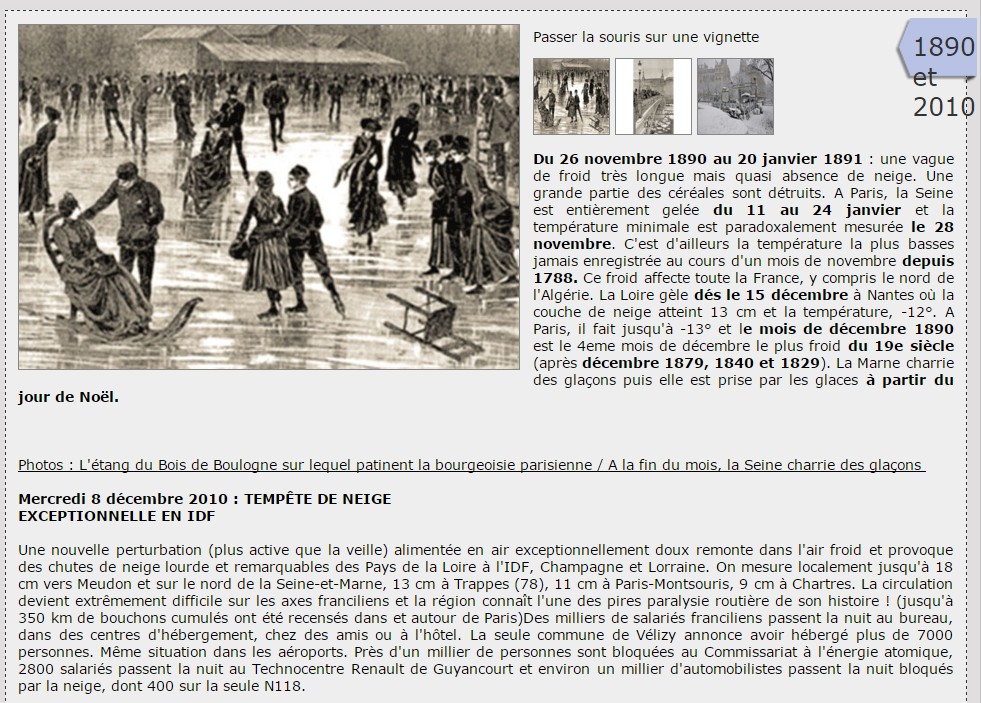 1890 et 2010

Passer la souris sur une vignette

**Du 26 novembre 1890 au 20 janvier 1891** : une vague de froid très longue mais quasi absence de neige. Une grande partie des céréales sont détruits. A Paris, la Seine est entièrement gelée **du 11 au 24 janvier** et la température minimale est paradoxalement mesurée **le 28 novembre**. C'est d'ailleurs la température la plus basses jamais enregistrée au cours d'un mois de novembre **depuis 1788.** Ce froid affecte toute la France, y compris le nord de l'Algérie. La Loire gèle **dés le 15 décembre** à Nantes où la couche de neige atteint 13 cm et la température, -12°. A Paris, il fait jusqu'à -13° et l**e mois de décembre 1890** est le 4eme mois de décembre le plus froid **du 19e siècle** (après **décembre 1879, 1840 et 1829**). La Marne charrie des glaçons puis elle est prise par les glaces **à partir du jour de Noël.**

Photos : L'étang du Bois de Boulogne sur lequel patinent la bourgeoisie parisienne / A la fin du mois, la Seine charrie des glaçons

**Mercredi 8 décembre 2010 : TEMPÊTE DE NEIGE EXCEPTIONNELLE EN IDF**

Une nouvelle perturbation (plus active que la veille) alimentée en air exceptionnellement doux remonte dans l'air froid et provoque des chutes de neige lourde et remarquables des Pays de la Loire à l'IDF, Champagne et Lorraine. On mesure localement jusqu'à 18 cm vers Meudon et sur le nord de la Seine-et-Marne, 13 cm à Trappes (78), 11 cm à Paris-Montsouris, 9 cm à Chartres. La circulation devient extrêmement difficile sur les axes franciliens et la région connaît l'une des pires paralysie routière de son histoire ! (jusqu'à 350 km de bouchons cumulés ont été recensés dans et autour de Paris)Des milliers de salariés franciliens passent la nuit au bureau, dans des centres d'hébergement, chez des amis ou à l'hôtel. La seule commune de Vélizy annonce avoir hébergé plus de 7000 personnes. Même situation dans les aéroports. Près d'un millier de personnes sont bloquées au Commissariat à l'énergie atomique, 2800 salariés passent la nuit au Technocentre Renault de Guyancourt et environ un millier d'automobilistes passent la nuit bloqués par la neige, dont 400 sur la seule N118.